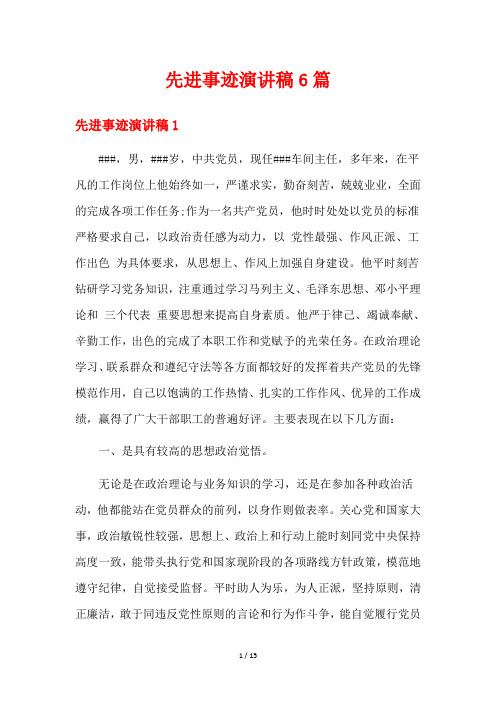 先进事迹演讲稿6篇

先进事迹演讲稿1

###，男，###岁，中共党员，现任###车间主任，多年来，在平凡的工作岗位上他始终如一，严谨求实，勤奋刻苦，兢兢业业，全面的完成各项工作任务;作为一名共产党员，他时时处处以党员的标准严格要求自己，以政治责任感为动力，以 党性最强、作风正派、工作出色 为具体要求，从思想上、作风上加强自身建设。他平时刻苦钻研学习党务知识，注重通过学习马列主义、毛泽东思想、邓小平理论和 三个代表 重要思想来提高自身素质。他严于律己、竭诚奉献、辛勤工作，出色的完成了本职工作和党赋予的光荣任务。在政治理论学习、联系群众和遵纪守法等各方面都较好的发挥着共产党员的先锋模范作用，自己以饱满的工作热情、扎实的工作作风、优异的工作成绩，赢得了广大干部职工的普遍好评。主要表现在以下几方面：

一、是具有较高的思想政治觉悟。

无论是在政治理论与业务知识的学习，还是在参加各种政治活动，他都能站在党员群众的前列，以身作则做表率。关心党和国家大事，政治敏锐性较强，思想上、政治上和行动上能时刻同党中央保持高度一致，能带头执行党和国家现阶段的各项路线方针政策，模范地遵守纪律，自觉接受监督。平时助人为乐，为人正派，坚持原则，清正廉洁，敢于同违反党性原则的言论和行为作斗争，能自觉履行党员

1 / 15